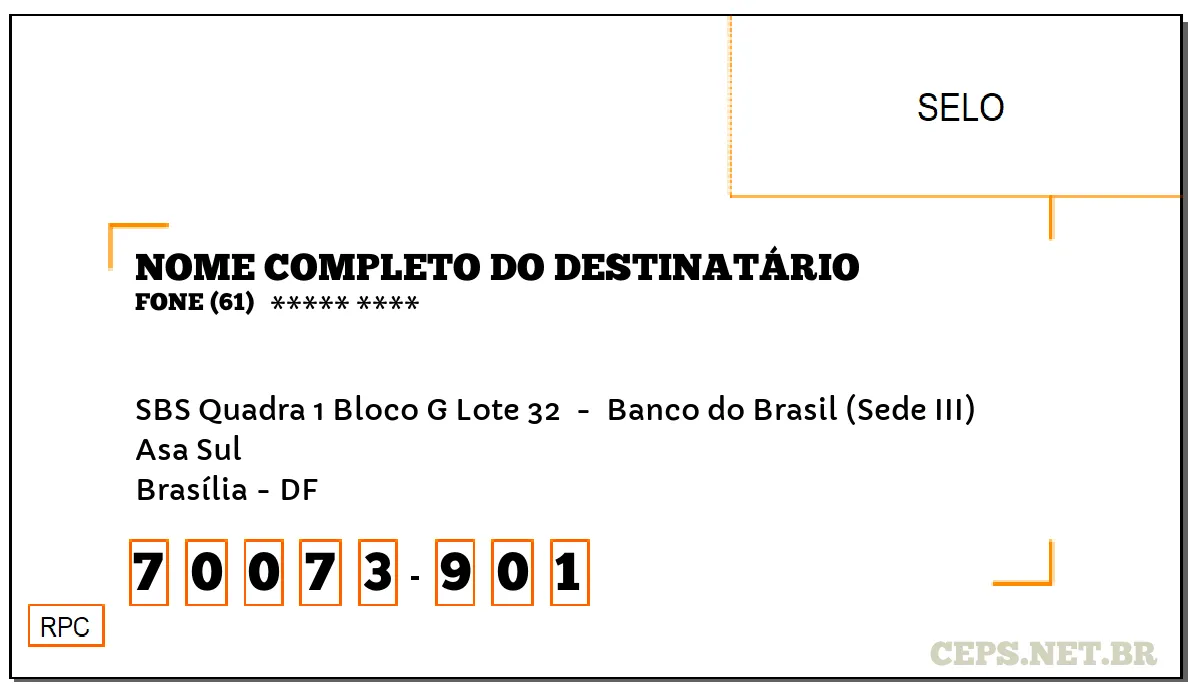 SELO

NOME COMPLETO DO DESTINATÁRIO
FONE (61) ***** ****

SBS Quadra 1 Bloco G Lote 32 - Banco do Brasil (Sede III)
Asa Sul
Brasília - DF

7 0 0 7 3 - 9 0 1

RPC

CEPS.NET.BR